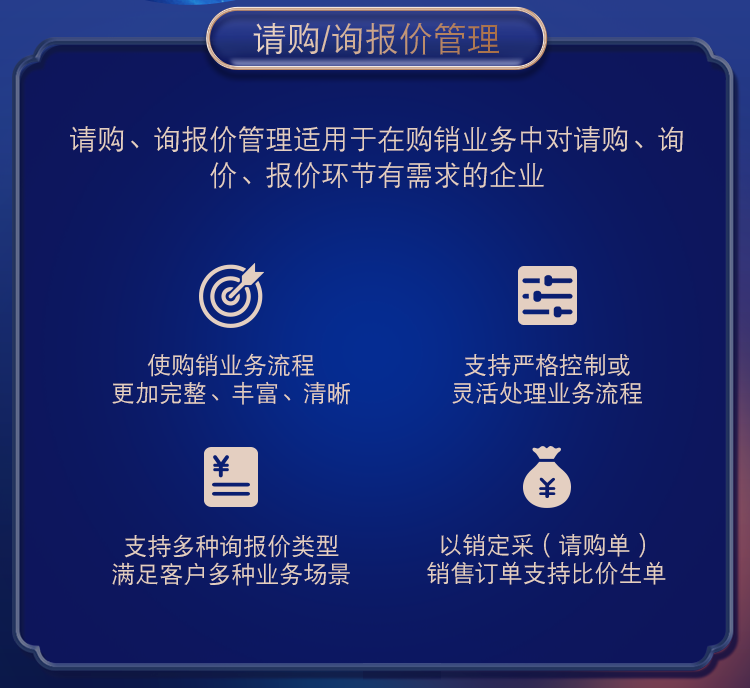 请购/询报价管理

请购、询报价管理适用于在购销业务中对请购、询价、报价环节有需求的企业

使购销业务流程
更加完整、丰富、清晰

支持严格控制或
灵活处理业务流程

¥

支持多种询报价类型
满足客户多种业务场景

¥

以销定采（请购单）
销售订单支持比价生单